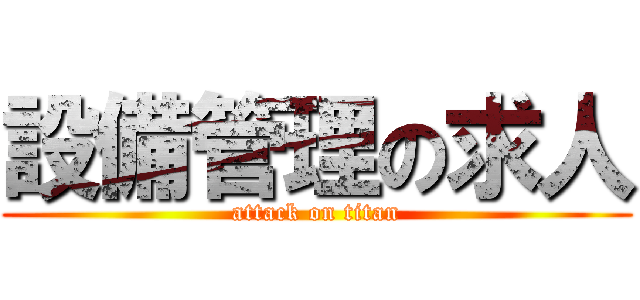 設備管理の求人
attack on titan